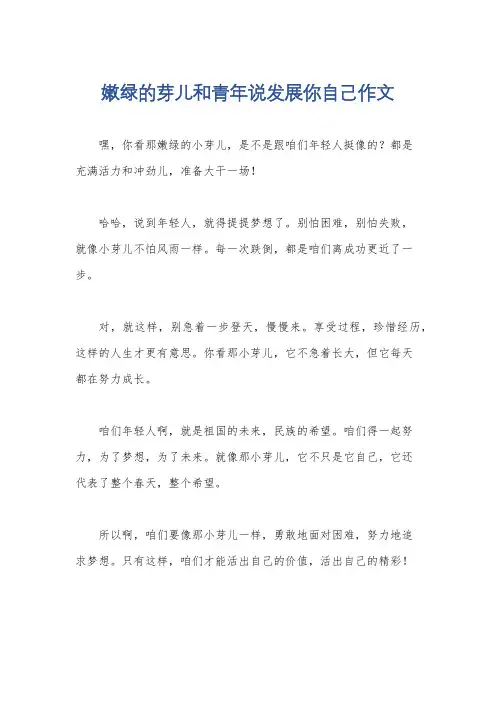 嫩绿的芽儿和青年说发展你自己作文

嘿，你看那嫩绿的小芽儿，是不是跟咱们年轻人挺像的？都是充满活力和冲劲儿，准备大干一场！

哈哈，说到年轻人，就得提提梦想了。别怕困难，别怕失败，就像小芽儿不怕风雨一样。每一次跌倒，都是咱们离成功更近了一步。

对，就这样，别急着一步登天，慢慢来。享受过程，珍惜经历，这样的人生才更有意思。你看那小芽儿，它不急着长大，但它每天都在努力成长。

咱们年轻人啊，就是祖国的未来，民族的希望。咱们得一起努力，为了梦想，为了未来。就像那小芽儿，它不只是它自己，它还代表了整个春天，整个希望。

所以啊，咱们要像那小芽儿一样，勇敢地面对困难，努力地追求梦想。只有这样，咱们才能活出自己的价值，活出自己的精彩！